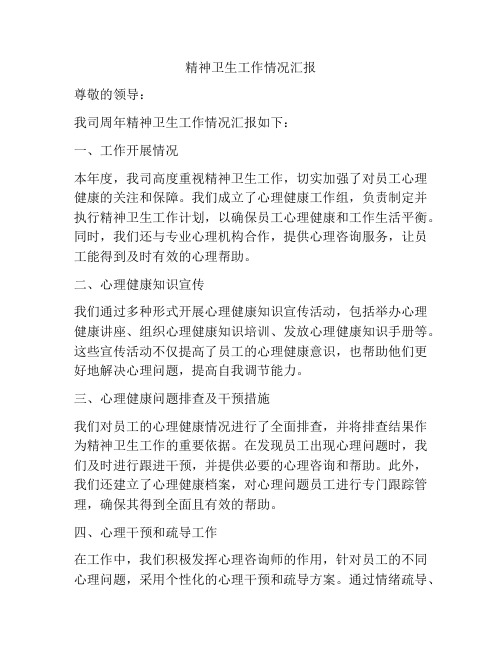 精神卫生工作情况汇报

尊敬的领导：

我司周年精神卫生工作情况汇报如下：

一、工作开展情况

本年度，我司高度重视精神卫生工作，切实加强了对员工心理健康的关注和保障。我们成立了心理健康工作组，负责制定并执行精神卫生工作计划，以确保员工心理健康和工作生活平衡。同时，我们还与专业心理机构合作，提供心理咨询服务，让员工能得到及时有效的心理帮助。

二、心理健康知识宣传

我们通过多种形式开展心理健康知识宣传活动，包括举办心理健康讲座、组织心理健康知识培训、发放心理健康知识手册等。这些宣传活动不仅提高了员工的心理健康意识，也帮助他们更好地解决心理问题，提高自我调节能力。

三、心理健康问题排查及干预措施

我们对员工的心理健康情况进行了全面排查，并将排查结果作为精神卫生工作的重要依据。在发现员工出现心理问题时，我们及时进行跟进干预，并提供必要的心理咨询和帮助。此外，我们还建立了心理健康档案，对心理问题员工进行专门跟踪管理，确保其得到全面且有效的帮助。

四、心理干预和疏导工作

在工作中，我们积极发挥心理咨询师的作用，针对员工的不同心理问题，采用个性化的心理干预和疏导方案。通过情绪疏导、